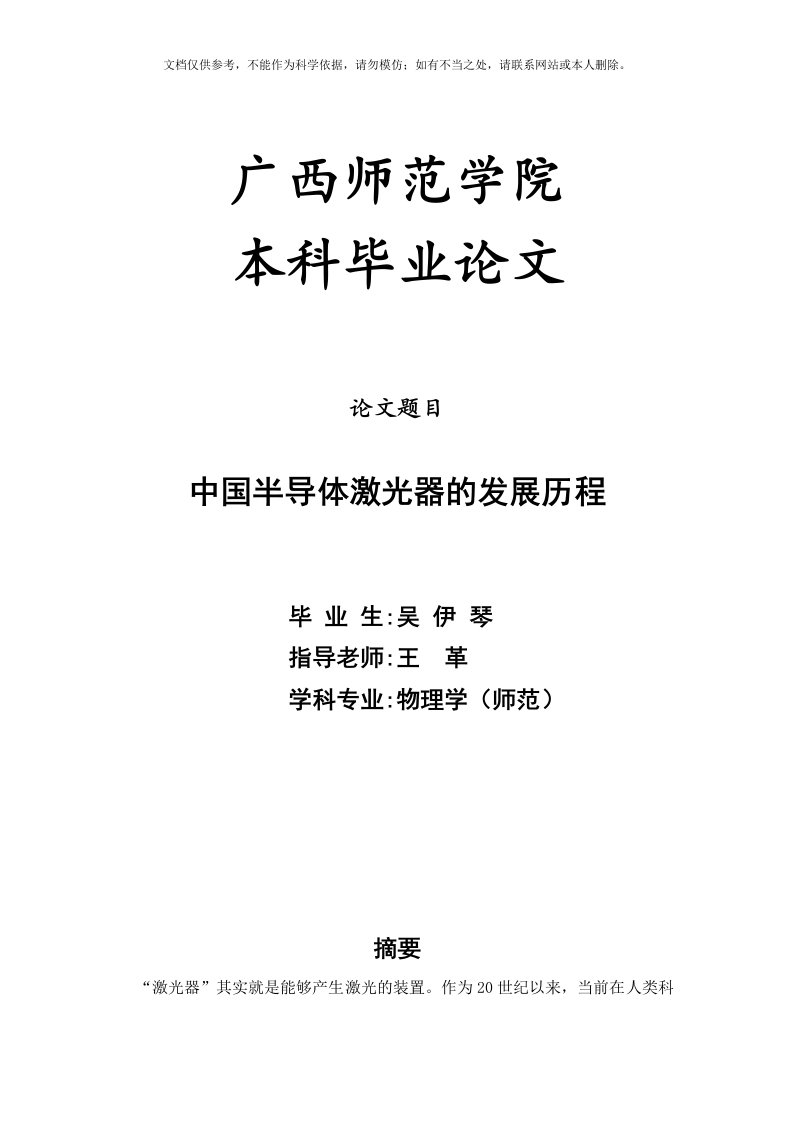 文档仅供参考，不能作为科学依据，请勿模仿；如有不当之处，请联系网站或本人删除。

广西师范学院
本科毕业论文

论文题目

中国半导体激光器的发展历程

毕 业 生:吴 伊 琴
指导老师:王 革
学科专业:物理学（师范）

摘要

“激光器”其实就是能够产生激光的装置。作为20世纪以来，当前在人类科